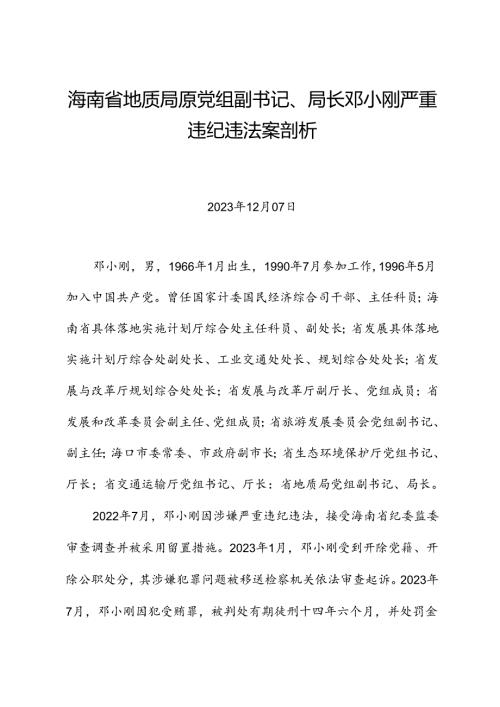 海南省地质局原党组副书记、局长邓小刚严重违纪违法案剖析

2023年12月07日

邓小刚，男，1966年1月出生，1990年7月参加工作，1996年5月加入中国共产党。曾任国家计委国民经济综合司干部、主任科员；海南省具体落地实施计划厅综合处主任科员、副处长；省发展具体落地实施计划厅综合处副处长、工业交通处处长、规划综合处处长；省发展与改革厅规划综合处处长；省发展与改革厅副厅长、党组成员；省发展和改革委员会副主任、党组成员；省旅游发展委员会党组副书记、副主任；海口市委常委、市政府副市长；省生态环境保护厅党组书记、厅长；省交通运输厅党组书记、厅长；省地质局党组副书记、局长。

2022年7月，邓小刚因涉嫌严重违纪违法，接受海南省纪委监委审查调查并被采用留置措施。2023年1月，邓小刚受到开除党籍、开除公职处分，其涉嫌犯罪问题被移送检察机关依法审查起诉。2023年7月，邓小刚因犯受贿罪，被判处有期徒刑十四年六个月，并处罚金